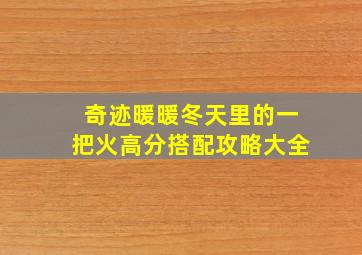 奇迹暖暖冬天里的一把火高分搭配攻略大全